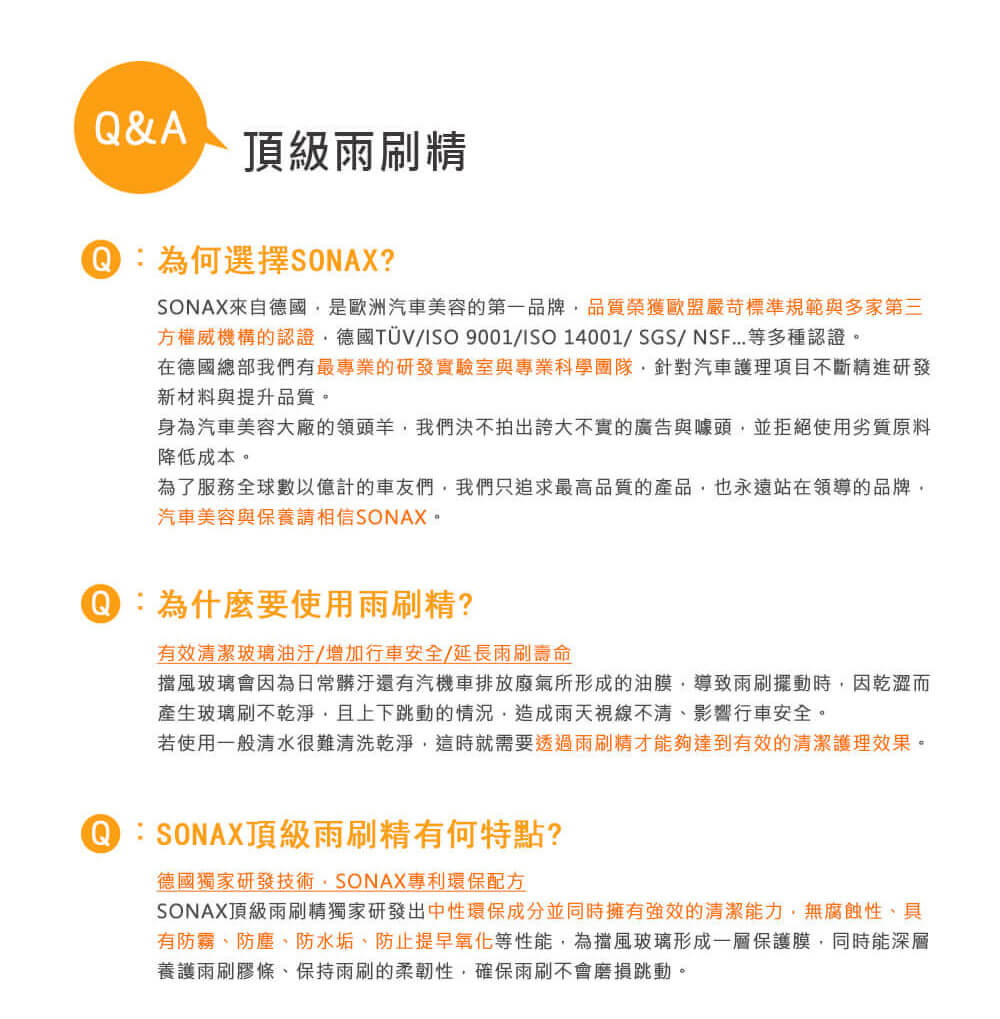 Q&A 頂級雨刷精

Q：為何選擇SONAX?

SONAX來自德國，是歐洲汽車美容的第一品牌，品質榮獲歐盟嚴苛標準規範與多家第三方權威機構的認證，德國TÜV/ISO 9001/ISO 14001/ SGS/ NSF...等多種認證。
在德國總部我們有最專業的研發實驗室與專業科學團隊，針對汽車護理項目不斷精進研發新材料與提升品質。
身為汽車美容大廠的領頭羊，我們決不拍出誇大不實的廣告與噱頭，並拒絕使用劣質原料降低成本。
為了服務全球數以億計的車友們，我們只追求最高品質的產品，也永遠站在領導的品牌，汽車美容與保養請相信SONAX。

Q：為什麼要使用雨刷精?

有效清潔玻璃油汙/增加行車安全/延長雨刷壽命
擋風玻璃會因為日常髒汙還有汽機車排放廢氣所形成的油膜，導致雨刷擺動時，因乾澀而產生玻璃刷不乾淨，且上下跳動的情況，造成雨天視線不清、影響行車安全。
若使用一般清水很難清洗乾淨，這時就需要透過雨刷精才能夠達到有效的清潔護理效果。

Q：SONAX頂級雨刷精有何特點?

德國獨家研發技術，SONAX專利環保配方
SONAX頂級雨刷精獨家研發出中性環保成分並同時擁有強效的清潔能力，無腐蝕性、具有防霧、防塵、防水垢、防止提早氧化等性能，為擋風玻璃形成一層保護膜，同時能深層養護雨刷膠條、保持雨刷的柔韌性，確保雨刷不會磨損跳動。